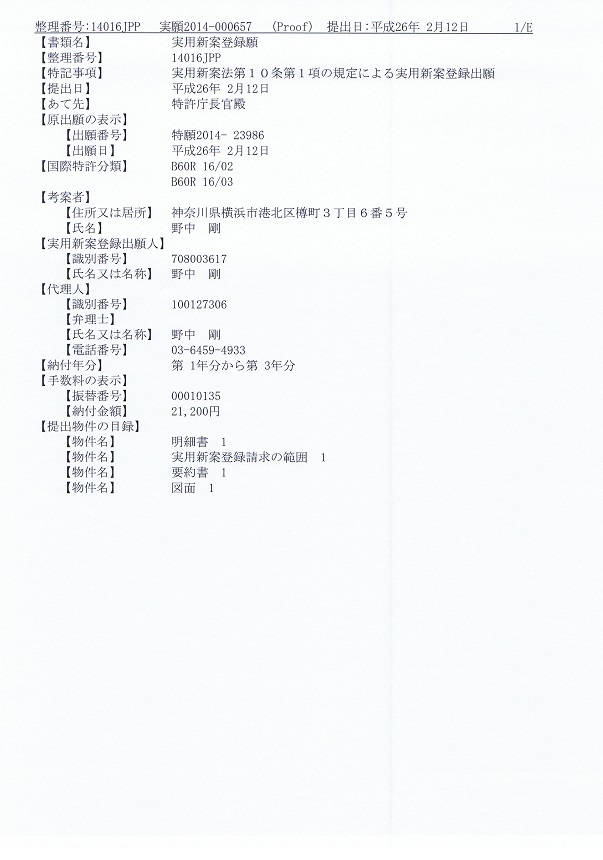 整理番号:14016JPP　実願2014-000657　(Proof)　提出日:平成26年 2月12日　1/E

【書類名】　実用新案登録願
【整理番号】　14016JPP
【特記事項】　実用新案法第１０条第１項の規定による実用新案登録出願
【提出日】　平成26年 2月12日
【あて先】　特許庁長官殿
【原出願の表示】
　【出願番号】　特願2014- 23986
　【出願日】　平成26年 2月12日
【国際特許分類】　B60R 16/02
　B60R 16/03
【考案者】
　【住所又は居所】　神奈川県横浜市港北区樽町３丁目６番５号
　【氏名】　野中　剛
【実用新案登録出願人】
　【識別番号】　708003617
　【氏名又は名称】　野中　剛
【代理人】
　【識別番号】　100127306
　【弁理士】
　【氏名又は名称】　野中　剛
　【電話番号】　03-6459-4933
【納付年分】　第 1年分から第 3年分
【手数料の表示】
　【振替番号】　00010135
　【納付金額】　21,200円
【提出物件の目録】
　【物件名】　明細書　1
　【物件名】　実用新案登録請求の範囲　1
　【物件名】　要約書　1
　【物件名】　図面　1